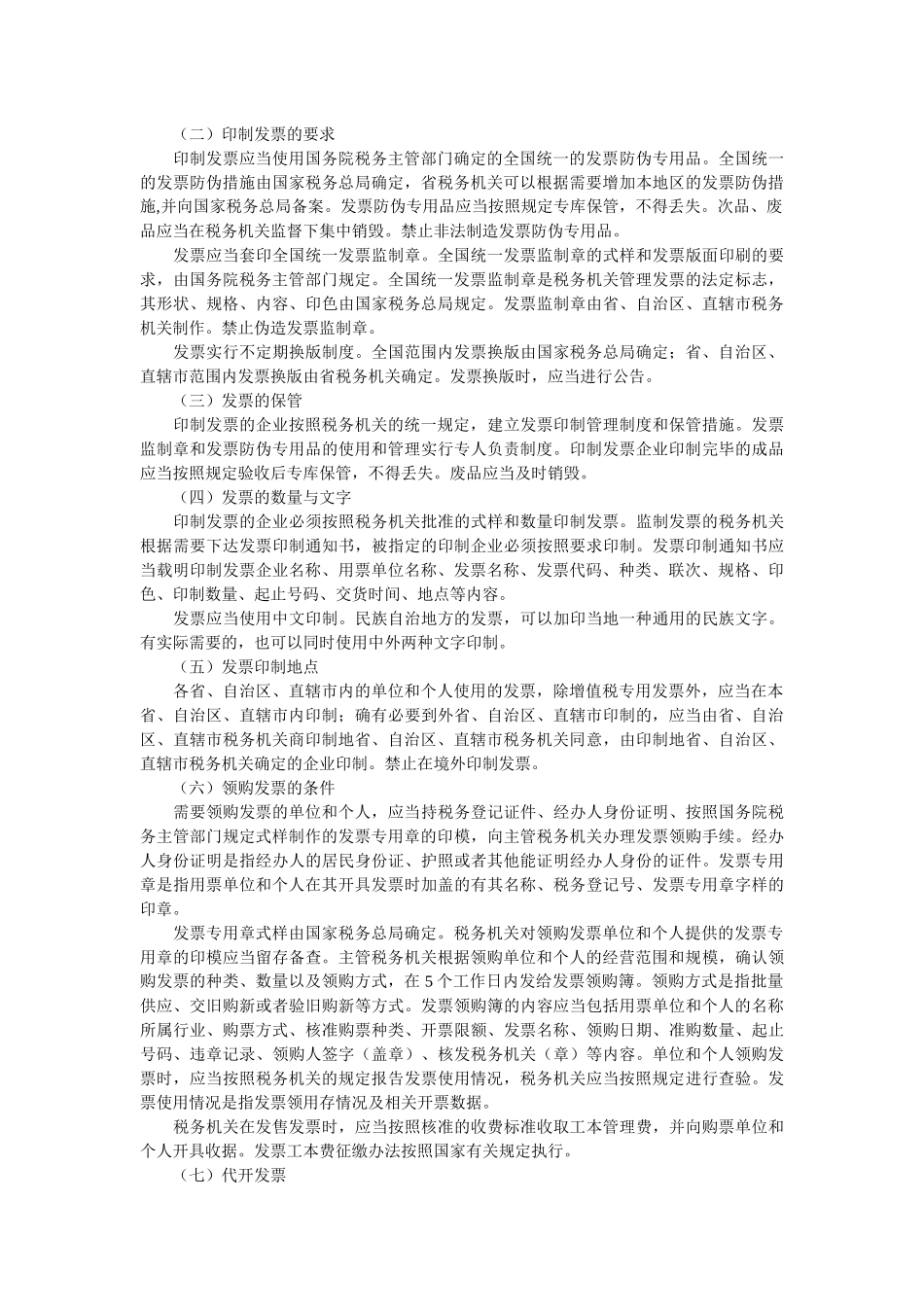 （二）印制发票的要求

印制发票应当使用国务院税务主管部门确定的全国统一的发票防伪专用品。全国统一的发票防伪措施由国家税务总局确定，省税务机关可以根据需要增加本地区的发票防伪措施,并向国家税务总局备案。发票防伪专用品应当按照规定专库保管，不得丢失。次品、废品应当在税务机关监督下集中销毁。禁止非法制造发票防伪专用品。

发票应当套印全国统一发票监制章。全国统一发票监制章的式样和发票版面印刷的要求，由国务院税务主管部门规定。全国统一发票监制章是税务机关管理发票的法定标志，其形状、规格、内容、印色由国家税务总局规定。发票监制章由省、自治区、直辖市税务机关制作。禁止伪造发票监制章。

发票实行不定期换版制度。全国范围内发票换版由国家税务总局确定；省、自治区、直辖市范围内发票换版由省税务机关确定。发票换版时，应当进行公告。

（三）发票的保管

印制发票的企业按照税务机关的统一规定，建立发票印制管理制度和保管措施。发票监制章和发票防伪专用品的使用和管理实行专人负责制度。印制发票企业印制完毕的成品应当按照规定验收后专库保管，不得丢失。废品应当及时销毁。

（四）发票的数量与文字

印制发票的企业必须按照税务机关批准的式样和数量印制发票。监制发票的税务机关根据需要下达发票印制通知书，被指定的印制企业必须按照要求印制。发票印制通知书应当载明印制发票企业名称、用票单位名称、发票名称、发票代码、种类、联次、规格、印色、印制数量、起止号码、交货时间、地点等内容。

发票应当使用中文印制。民族自治地方的发票，可以加印当地一种通用的民族文字。有实际需要的，也可以同时使用中外两种文字印制。

（五）发票印制地点

各省、自治区、直辖市内的单位和个人使用的发票，除增值税专用发票外，应当在本省、自治区、直辖市内印制；确有必要到外省、自治区、直辖市印制的，应当由省、自治区、直辖市税务机关商印制地省、自治区、直辖市税务机关同意，由印制地省、自治区、直辖市税务机关确定的企业印制。禁止在境外印制发票。

（六）领购发票的条件

需要领购发票的单位和个人，应当持税务登记证件、经办人身份证明、按照国务院税务主管部门规定式样制作的发票专用章的印模，向主管税务机关办理发票领购手续。经办人身份证明是指经办人的居民身份证、护照或者其他能证明经办人身份的证件。发票专用章是指用票单位和个人在其开具发票时加盖的有其名称、税务登记号、发票专用章字样的印章。

发票专用章式样由国家税务总局确定。税务机关对领购发票单位和个人提供的发票专用章的印模应当留存备查。主管税务机关根据领购单位和个人的经营范围和规模，确认领购发票的种类、数量以及领购方式，在 5 个工作日内发给发票领购簿。领购方式是指批量供应、交旧购新或者验旧购新等方式。发票领购簿的内容应当包括用票单位和个人的名称所属行业、购票方式、核准购票种类、开票限额、发票名称、领购日期、准购数量、起止号码、违章记录、领购人签字（盖章）、核发税务机关（章）等内容。单位和个人领购发票时，应当按照税务机关的规定报告发票使用情况，税务机关应当按照规定进行查验。发票使用情况是指发票领用存情况及相关开票数据。

税务机关在发售发票时，应当按照核准的收费标准收取工本管理费，并向购票单位和个人开具收据。发票工本费征缴办法按照国家有关规定执行。

（七）代开发票